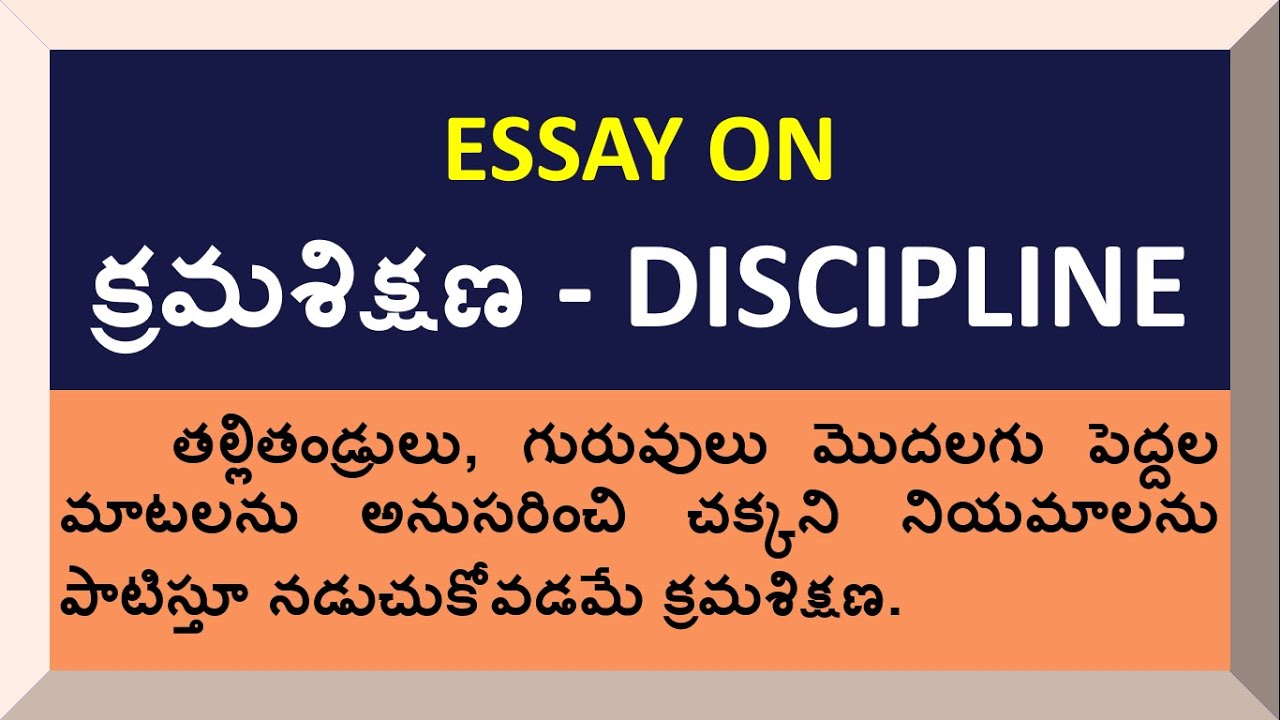 ESSAY ON

క్రమశిక్షణ - DISCIPLINE

తల్లితండ్రులు, గురువులు మొదలగు పెద్దల మాటలను అనుసరించి చక్కని నియమాలను పాటిస్తూ నడుచుకోవడమే క్రమశిక్షణ.